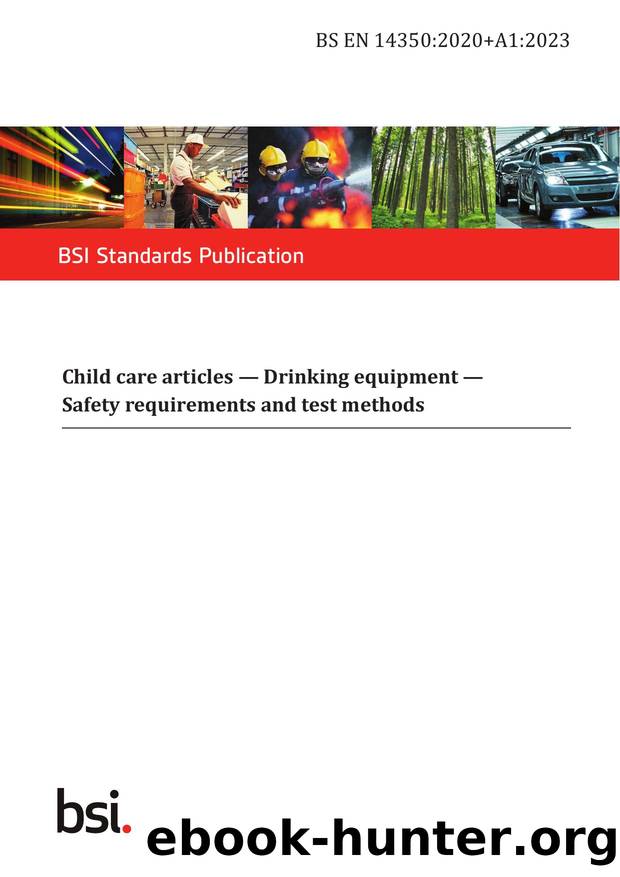 BS EN 14350:2020+A1:2023

BSI Standards Publication

Child care articles — Drinking equipment — Safety requirements and test methods

bsi.

ebook-hunter.org